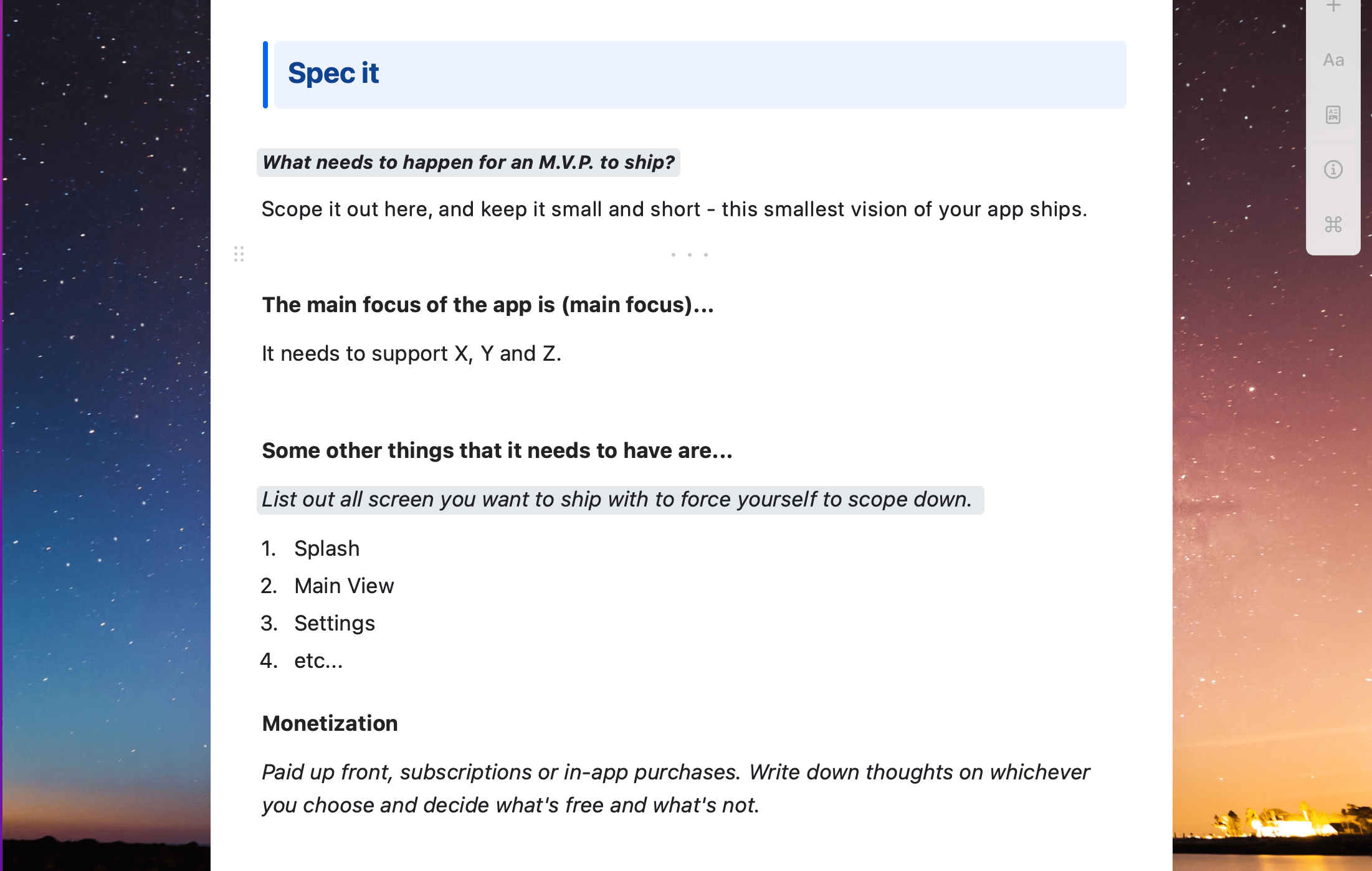 Spec it

What needs to happen for an M.V.P. to ship?

Scope it out here, and keep it small and short - this smallest vision of your app ships.

The main focus of the app is (main focus)...

It needs to support X, Y and Z.

Some other things that it needs to have are...

List out all screen you want to ship with to force yourself to scope down.

1. Splash
2. Main View
3. Settings
4. etc...

Monetization

Paid up front, subscriptions or in-app purchases. Write down thoughts on whichever you choose and decide what's free and what's not.

Aa